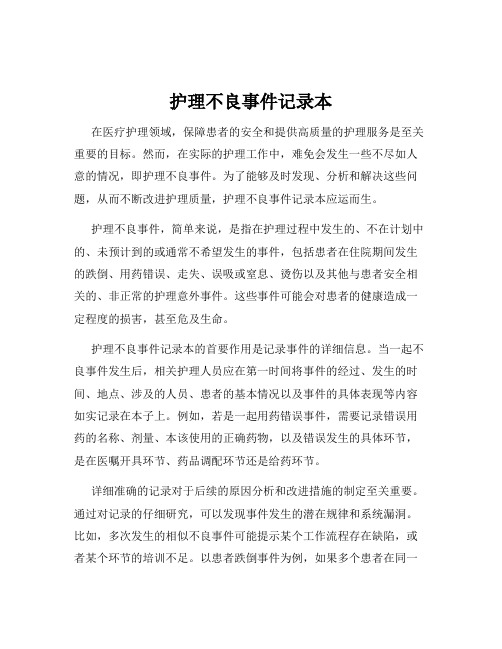 护理不良事件记录本

在医疗护理领域，保障患者的安全和提供高质量的护理服务是至关重要的目标。然而，在实际的护理工作中，难免会发生一些不尽如人意的情况，即护理不良事件。为了能够及时发现、分析和解决这些问题，从而不断改进护理质量，护理不良事件记录本应运而生。

护理不良事件，简单来说，是指在护理过程中发生的、不在计划中的、未预计到的或通常不希望发生的事件，包括患者在住院期间发生的跌倒、用药错误、走失、误吸或窒息、烫伤以及其他与患者安全相关的、非正常的护理意外事件。这些事件可能会对患者的健康造成一定程度的损害，甚至危及生命。

护理不良事件记录本的首要作用是记录事件的详细信息。当一起不良事件发生后，相关护理人员应在第一时间将事件的经过、发生的时间、地点、涉及的人员、患者的基本情况以及事件的具体表现等内容如实记录在本子上。例如，若是一起用药错误事件，需要记录错误用药的名称、剂量、本该使用的正确药物，以及错误发生的具体环节，是在医嘱开具环节、药品调配环节还是给药环节。

详细准确的记录对于后续的原因分析和改进措施的制定至关重要。通过对记录的仔细研究，可以发现事件发生的潜在规律和系统漏洞。比如，多次发生的相似不良事件可能提示某个工作流程存在缺陷，或者某个环节的培训不足。以患者跌倒事件为例，如果多个患者在同一